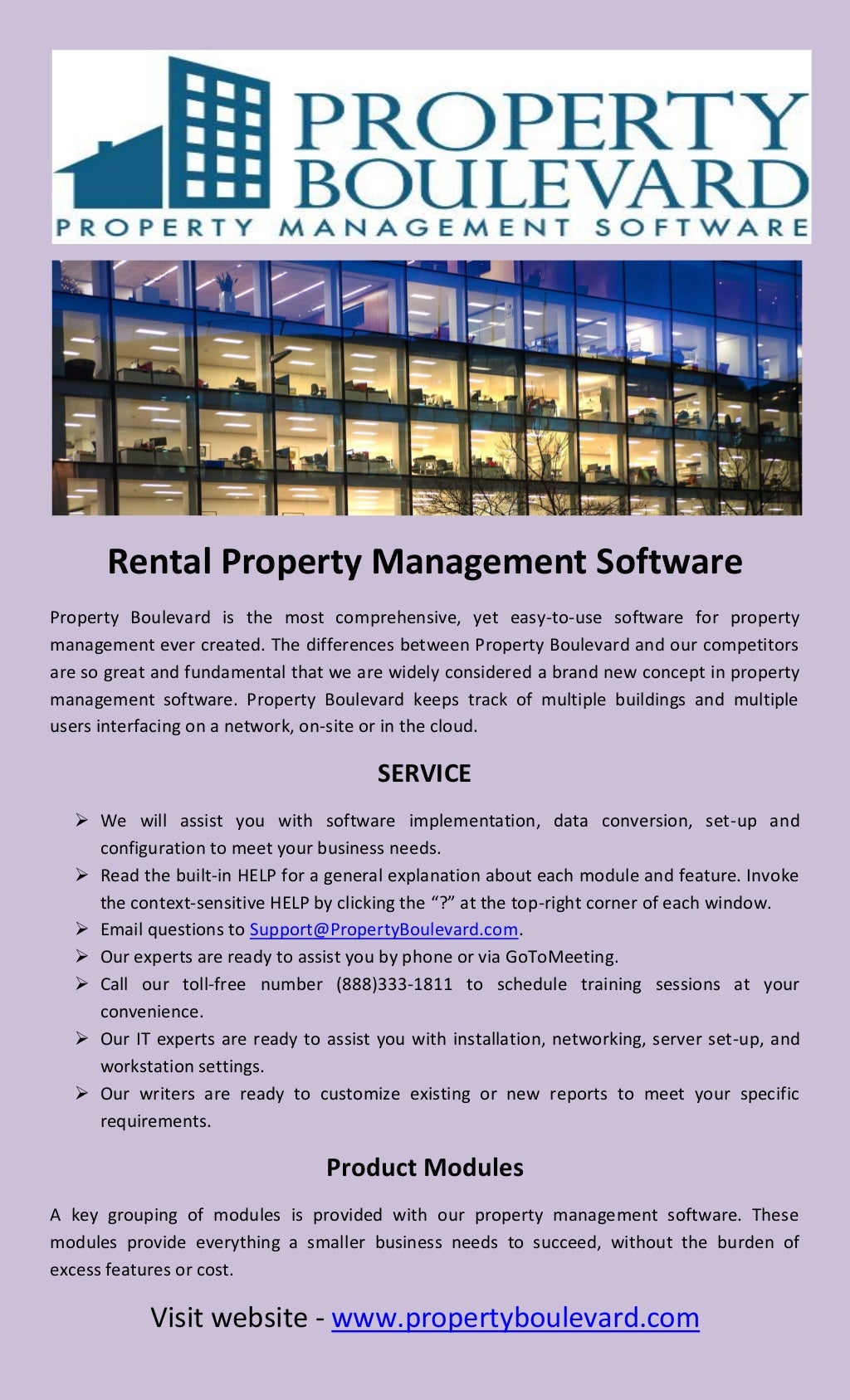 PROPERTY
BOULEVARD
PROPERTY MANAGEMENT SOFTWARE

Rental Property Management Software

Property Boulevard is the most comprehensive, yet easy-to-use software for property management ever created. The differences between Property Boulevard and our competitors are so great and fundamental that we are widely considered a brand new concept in property management software. Property Boulevard keeps track of multiple buildings and multiple users interfacing on a network, on-site or in the cloud.

SERVICE

➢ We will assist you with software implementation, data conversion, set-up and configuration to meet your business needs.
➢ Read the built-in HELP for a general explanation about each module and feature. Invoke the context-sensitive HELP by clicking the "?" at the top-right corner of each window.
➢ Email questions to Support@PropertyBoulevard.com.
➢ Our experts are ready to assist you by phone or via GoToMeeting.
➢ Call our toll-free number (888)333-1811 to schedule training sessions at your convenience.
➢ Our IT experts are ready to assist you with installation, networking, server set-up, and workstation settings.
➢ Our writers are ready to customize existing or new reports to meet your specific requirements.

Product Modules

A key grouping of modules is provided with our property management software. These modules provide everything a smaller business needs to succeed, without the burden of excess features or cost.

Visit website - www.propertyboulevard.com